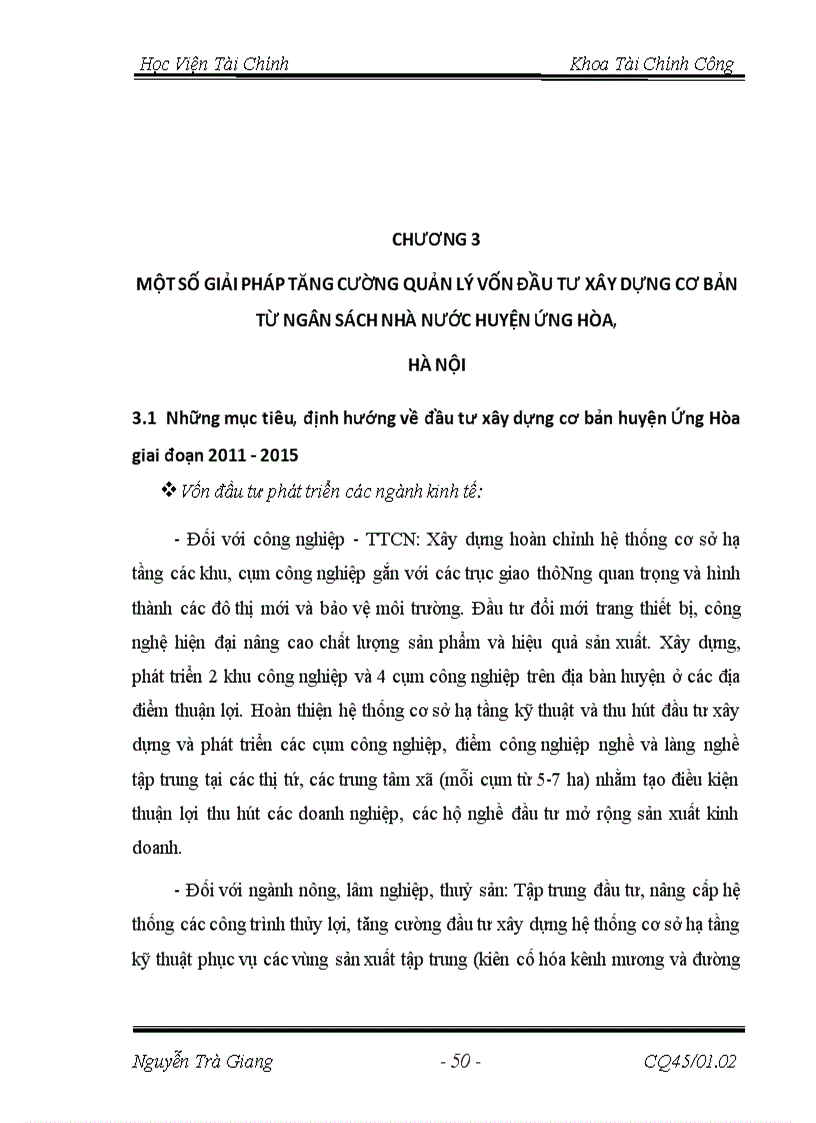 Học Viện Tài Chính Khoa Tài Chính Công

CHƯƠNG 3

MỘT SỐ GIẢI PHÁP TĂNG CƯỜNG QUẢN LÝ VỐN ĐẦU TƯ XÂY DỰNG CƠ BẢN TỪ NGÂN SÁCH NHÀ NƯỚC HUYỆN ỨNG HÒA, HÀ NỘI

3.1 Những mục tiêu, định hướng về đầu tư xây dựng cơ bản huyện Ứng Hòa giai đoạn 2011 - 2015

❖ Vốn đầu tư phát triển các ngành kinh tế:

- Đối với công nghiệp - TTCN: Xây dựng hoàn chỉnh hệ thống cơ sở hạ tầng các khu, cụm công nghiệp gắn với các trục giao thôNng quan trọng và hình thành các đô thị mới và bảo vệ môi trường. Đầu tư đổi mới trang thiết bị, công nghệ hiện đại nâng cao chất lượng sản phẩm và hiệu quả sản xuất. Xây dựng, phát triển 2 khu công nghiệp và 4 cụm công nghiệp trên địa bàn huyện ở các địa điểm thuận lợi. Hoàn thiện hệ thống cơ sở hạ tầng kỹ thuật và thu hút đầu tư xây dựng và phát triển các cụm công nghiệp, điểm công nghiệp nghề và làng nghề tập trung tại các thị tứ, các trung tâm xã (mỗi cụm từ 5-7 ha) nhằm tạo điều kiện thuận lợi thu hút các doanh nghiệp, các hộ nghề đầu tư mở rộng sản xuất kinh doanh.

- Đối với ngành nông, lâm nghiệp, thuỷ sản: Tập trung đầu tư, nâng cấp hệ thống các công trình thủy lợi, tăng cường đầu tư xây dựng hệ thống cơ sở hạ tầng kỹ thuật phục vụ các vùng sản xuất tập trung (kiên cố hóa kênh mương và đường

Nguyễn Trà Giang - 50 - CQ45/01.02